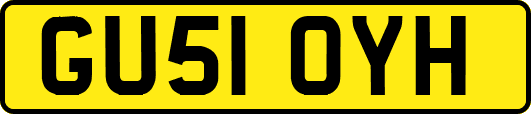 GU51 OYH